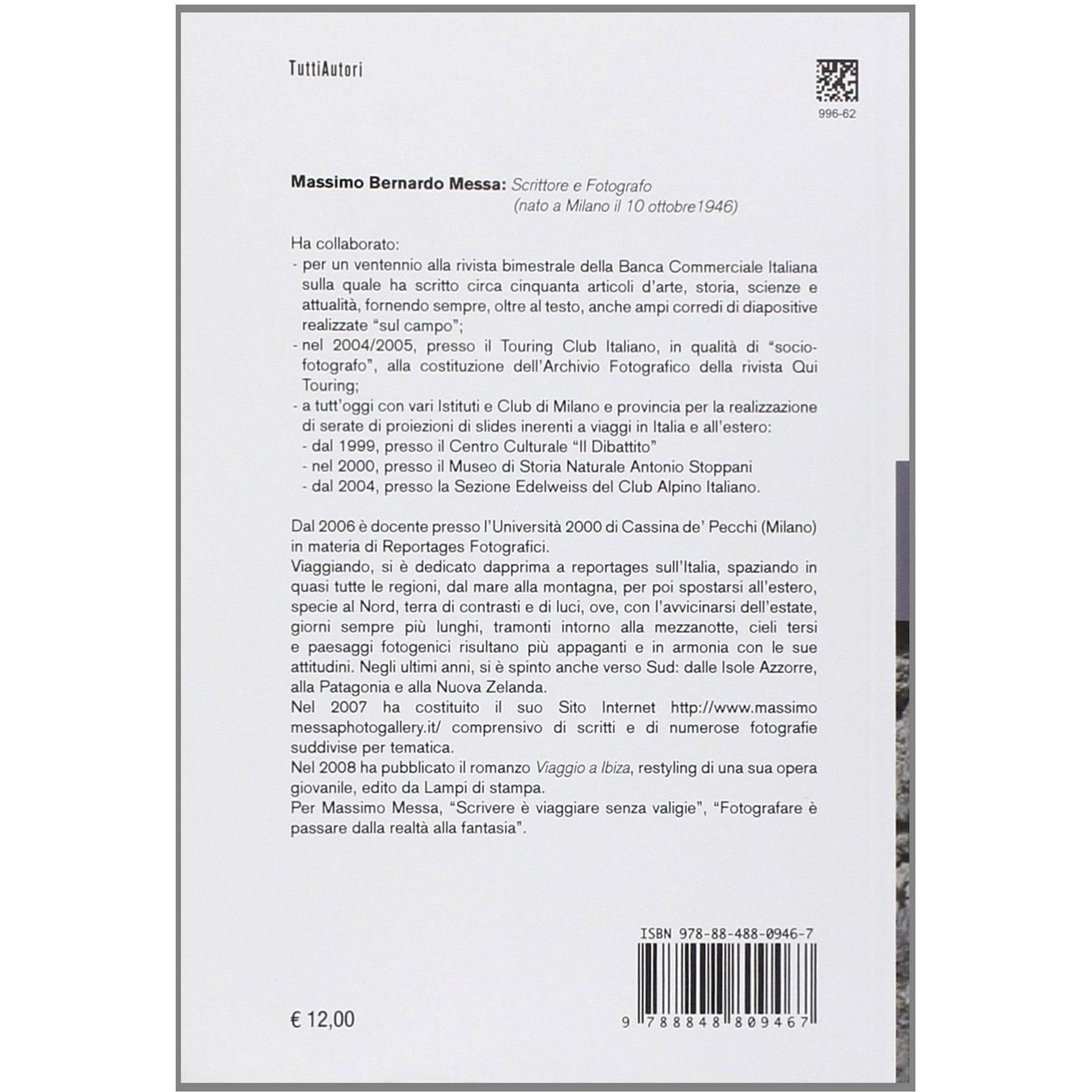 TuttiAutori

996-62

Massimo Bernardo Messa: Scrittore e Fotografo
(nato a Milano il 10 ottobre1946)

Ha collaborato:
- per un ventennio alla rivista bimestrale della Banca Commerciale Italiana sulla quale ha scritto circa cinquanta articoli d'arte, storia, scienze e attualità, fornendo sempre, oltre al testo, anche ampi corredi di diapositive realizzate "sul campo";
- nel 2004/2005, presso il Touring Club Italiano, in qualità di "socio-fotografo", alla costituzione dell'Archivio Fotografico della rivista Qui Touring;
- a tutt'oggi con vari Istituti e Club di Milano e provincia per la realizzazione di serate di proiezioni di slides inerenti a viaggi in Italia e all'estero:
- dal 1999, presso il Centro Culturale "Il Dibattito"
- nel 2000, presso il Museo di Storia Naturale Antonio Stoppani
- dal 2004, presso la Sezione Edelweiss del Club Alpino Italiano.

Dal 2006 è docente presso l'Università 2000 di Cassina de' Pecchi (Milano) in materia di Reportages Fotografici.
Viaggiando, si è dedicato dapprima a reportages sull'Italia, spaziando in quasi tutte le regioni, dal mare alla montagna, per poi spostarsi all'estero, specie al Nord, terra di contrasti e di luci, ove, con l'avvicinarsi dell'estate, giorni sempre più lunghi, tramonti intorno alla mezzanotte, cieli tersi e paesaggi fotogenici risultano più appaganti e in armonia con le sue attitudini. Negli ultimi anni, si è spinto anche verso Sud: dalle Isole Azzorre, alla Patagonia e alla Nuova Zelanda.
Nel 2007 ha costituito il suo Sito Internet http://www.massimo messaphotogallery.it/ comprensivo di scritti e di numerose fotografie suddivise per tematica.
Nel 2008 ha pubblicato il romanzo Viaggio a Ibiza, restyling di una sua opera giovanile, edito da Lampi di stampa.
Per Massimo Messa, "Scrivere è viaggiare senza valigie", "Fotografare è passare dalla realtà alla fantasia".

ISBN 978-88-488-0946-7

9 788848 809467

€ 12,00